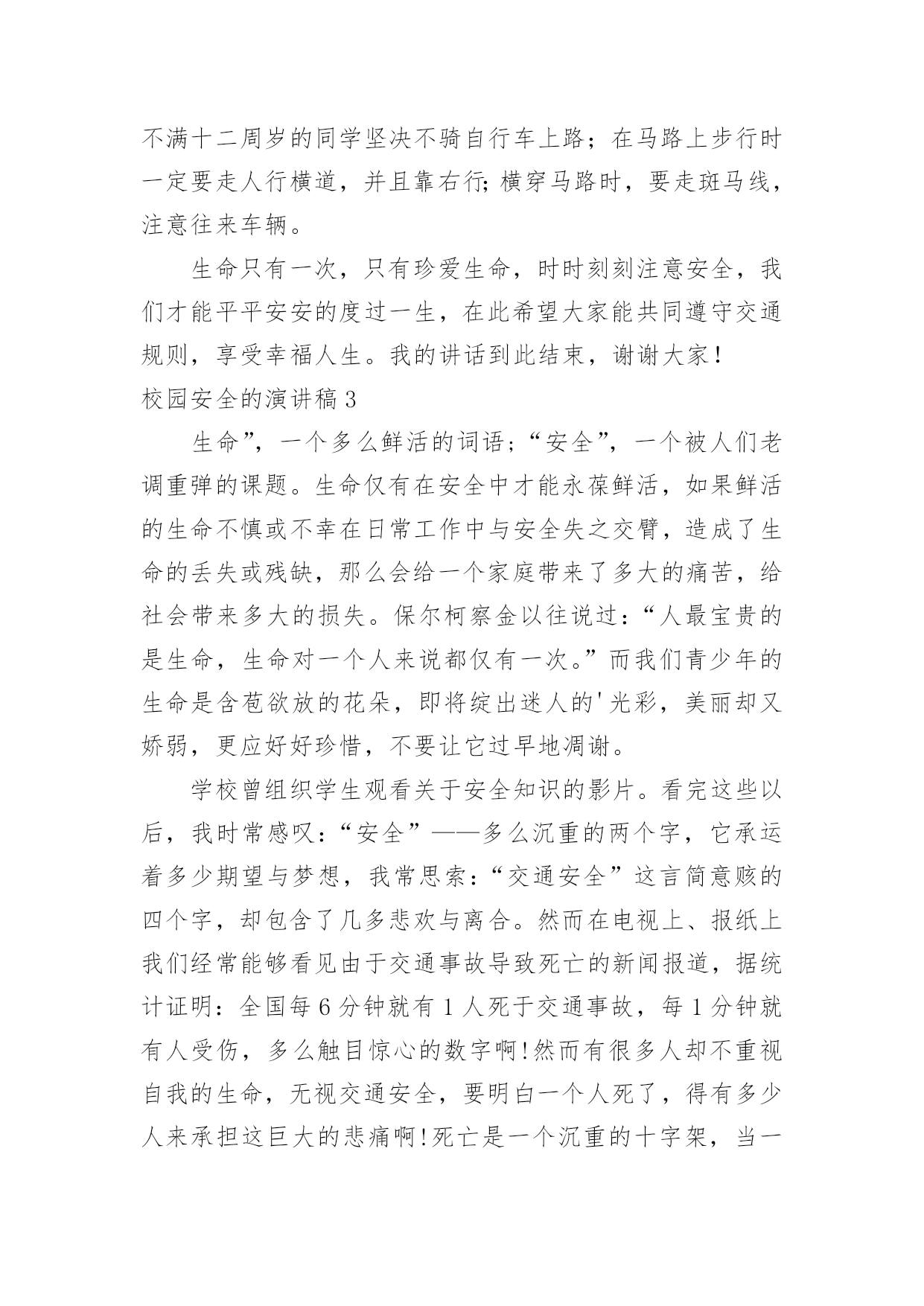 不满十二周岁的同学坚决不骑自行车上路；在马路上步行时一定要走人行横道，并且靠右行;横穿马路时，要走斑马线，注意往来车辆。

生命只有一次，只有珍爱生命，时时刻刻注意安全，我们才能平平安安的度过一生，在此希望大家能共同遵守交通规则，享受幸福人生。我的讲话到此结束，谢谢大家！

校园安全的演讲稿 3

生命”，一个多么鲜活的词语；“安全”，一个被人们老调重弹的课题。生命仅有在安全中才能永葆鲜活，如果鲜活的生命不慎或不幸在日常工作中与安全失之交臂，造成了生命的丢失或残缺，那么会给一个家庭带来了多大的痛苦，给社会带来多大的损失。保尔柯察金以往说过：“人最宝贵的是生命，生命对一个人来说都仅有一次。”而我们青少年的生命是含苞欲放的花朵，即将绽出迷人的'光彩，美丽却又娇弱，更应好好珍惜，不要让它过早地凋谢。

学校曾组织学生观看关于安全知识的影片。看完这些以后，我时常感叹：“安全”——多么沉重的两个字，它承运着多少期望与梦想，我常思索：“交通安全”这言简意赅的四个字，却包含了几多悲欢与离合。然而在电视上、报纸上我们经常能够看见由于交通事故导致死亡的新闻报道，据统计证明：全国每 6 分钟就有 1 人死于交通事故，每 1 分钟就有人受伤，多么触目惊心的数字啊!然而有很多人却不重视自我的生命，无视交通安全，要明白一个人死了，得有多少人来承担这巨大的悲痛啊!死亡是一个沉重的十字架，当一